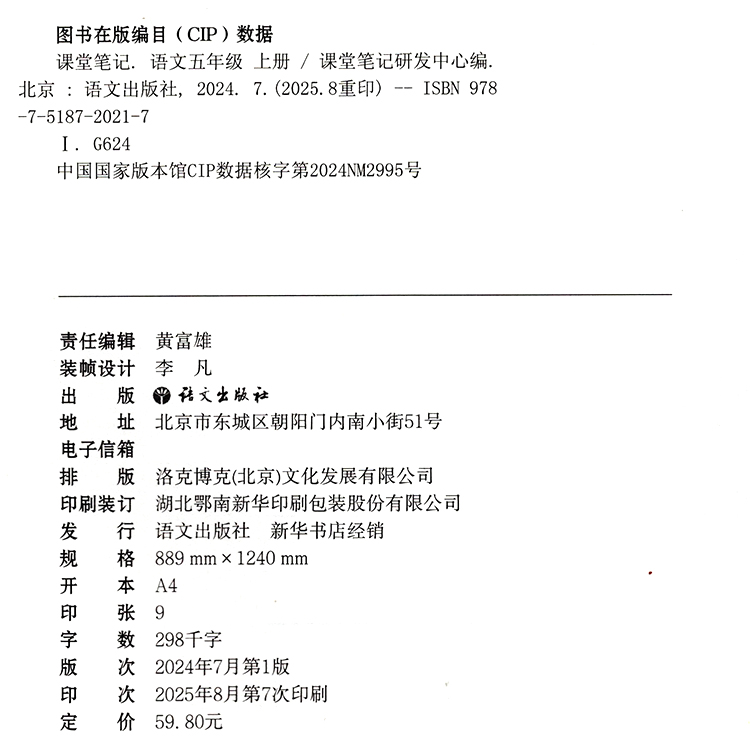 图书在版编目（CIP）数据

课堂笔记. 语文五年级 上册 / 课堂笔记研发中心编. 北京 : 语文出版社, 2024. 7.(2025.8重印) -- ISBN 978-7-5187-2021-7

Ⅰ. G624

中国国家版本馆CIP数据核字第2024NM2995号

责任编辑 黄富雄
装帧设计 李 凡
出 版 语文出版社
地 址 北京市东城区朝阳门内南小街51号
电子信箱
排 版 洛克博克(北京)文化发展有限公司
印刷装订 湖北鄂南新华印刷包装股份有限公司
发 行 语文出版社 新华书店经销
规 格 889 mm × 1240 mm
开 本 A4
印 张 9
字 数 298千字
版 次 2024年7月第1版
印 次 2025年8月第7次印刷
定 价 59.80元